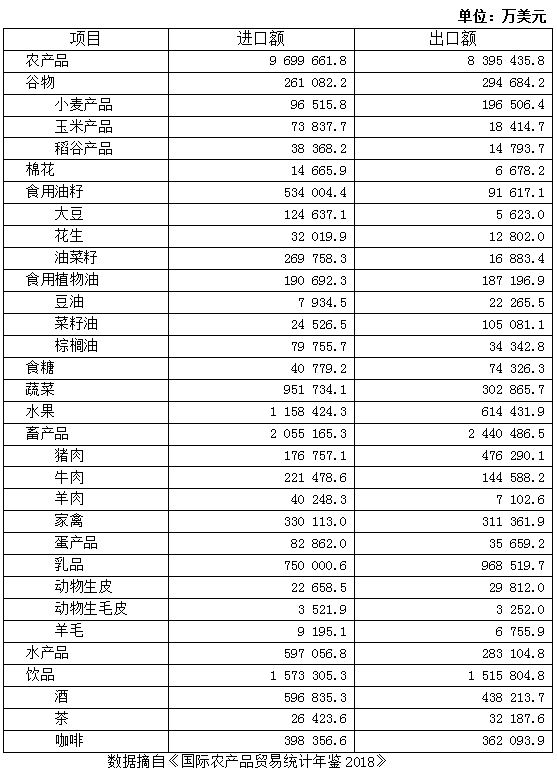 单位：万美元

| 项目 | 进口额 | 出口额 |
|---|---|---|
| 农产品 | 9 699 661.8 | 8 395 435.8 |
| 谷物 | 261 082.2 | 294 684.2 |
| 小麦产品 | 96 515.8 | 196 506.4 |
| 玉米产品 | 73 837.7 | 18 414.7 |
| 稻谷产品 | 38 368.2 | 14 793.7 |
| 棉花 | 14 665.9 | 6 678.2 |
| 食用油籽 | 534 004.4 | 91 617.1 |
| 大豆 | 124 637.1 | 5 623.0 |
| 花生 | 32 019.9 | 12 802.0 |
| 油菜籽 | 269 758.3 | 16 883.4 |
| 食用植物油 | 190 692.3 | 187 196.9 |
| 豆油 | 7 934.5 | 22 265.5 |
| 菜籽油 | 24 526.5 | 105 081.1 |
| 棕榈油 | 79 755.7 | 34 342.8 |
| 食糖 | 40 779.2 | 74 326.3 |
| 蔬菜 | 951 734.1 | 302 865.7 |
| 水果 | 1 158 424.3 | 614 431.9 |
| 畜产品 | 2 055 165.3 | 2 440 486.5 |
| 猪肉 | 176 757.1 | 476 290.1 |
| 牛肉 | 221 478.6 | 144 588.2 |
| 羊肉 | 40 248.3 | 7 102.6 |
| 家禽 | 330 113.0 | 311 361.9 |
| 蛋产品 | 82 862.0 | 35 659.2 |
| 乳品 | 750 000.6 | 968 519.7 |
| 动物生皮 | 22 658.5 | 29 812.0 |
| 动物生毛皮 | 3 521.9 | 3 252.0 |
| 羊毛 | 9 195.1 | 6 755.9 |
| 水产品 | 597 056.8 | 283 104.8 |
| 饮品 | 1 573 305.3 | 1 515 804.8 |
| 酒 | 596 835.3 | 438 213.7 |
| 茶 | 26 423.6 | 32 187.6 |
| 咖啡 | 398 356.6 | 362 093.9 |

数据摘自《国际农产品贸易统计年鉴 2018》